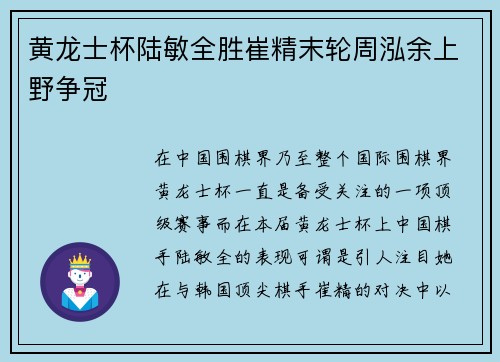 黄龙士杯陆敏全胜崔精末轮周泓余上野争冠

在中国围棋界乃至整个国际围棋界黄龙士杯一直是备受关注的一项顶级赛事而在本届黄龙士杯上中国棋手陆敏全的表现可谓是引人注目她在与韩国顶尖棋手崔精的对决中以